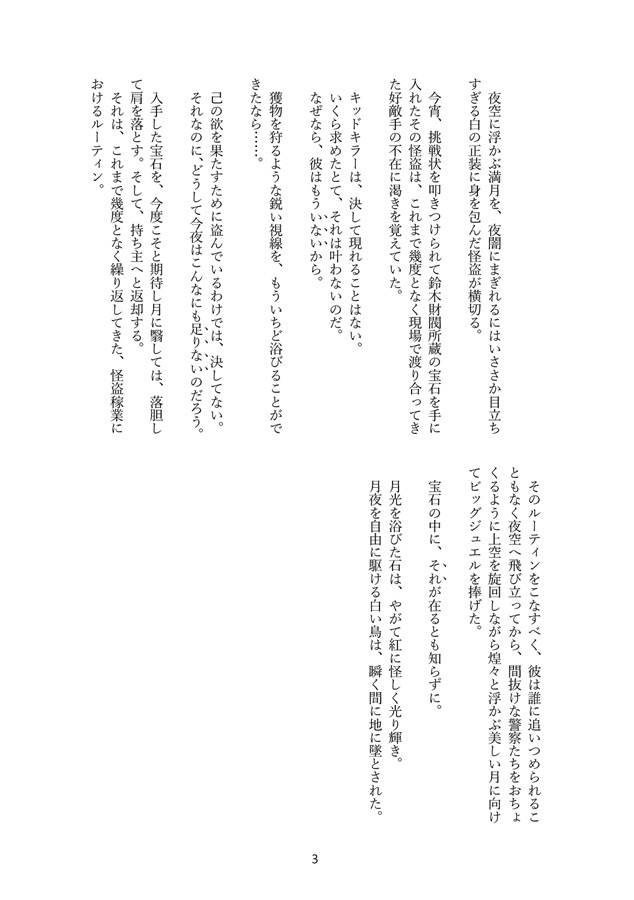 夜空に浮かぶ満月を、夜闇にまぎれるにはいささか目立ちすぎる白の正装に身を包んだ怪盗が横切る。

今宵、挑戦状を叩きつけられて鈴木財閥所蔵の宝石を手に入れたその怪盗は、これまで幾度となく現場で渡り合ってきた好敵手の不在に渇きを覚えていた。

キッドキラーは、決して現れることはない。
いくら求めたとて、それは叶わないのだ。
なぜなら、彼はもういないから。

獲物を狩るような鋭い視線を、もういちど浴びることができたなら……。

己の欲を果たすために盗んでいるわけでは、決してない。
それなのに、どうして今夜はこんなにも足りないのだろう。

入手した宝石を、今度こそと期待し月に翳しては、落胆して肩を落とす。そして、持ち主へと返却する。
それは、これまで幾度となく繰り返してきた、怪盗稼業におけるルーティン。

そのルーティンをこなすべく、彼は誰に追いつめられることもなく夜空へ飛び立ってから、間抜けな警察たちをおちょくるように上空を旋回しながら煌々と浮かぶ美しい月に向けてビッグジュエルを捧げた。

宝石の中に、それが在るとも知らずに。

月光を浴びた石は、やがて紅に怪しく光り輝き。
月夜を自由に駆ける白い鳥は、瞬く間に地に墜とされた。

3